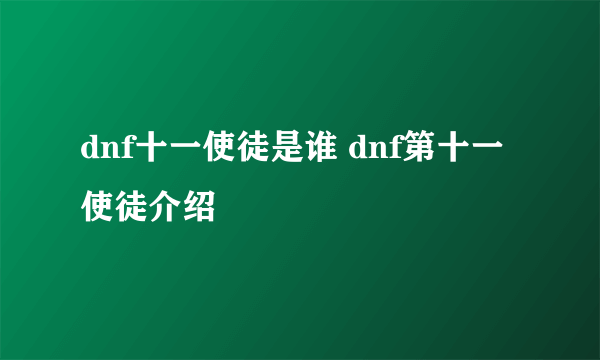 dnf十一使徒是谁 dnf第十一使徒介绍